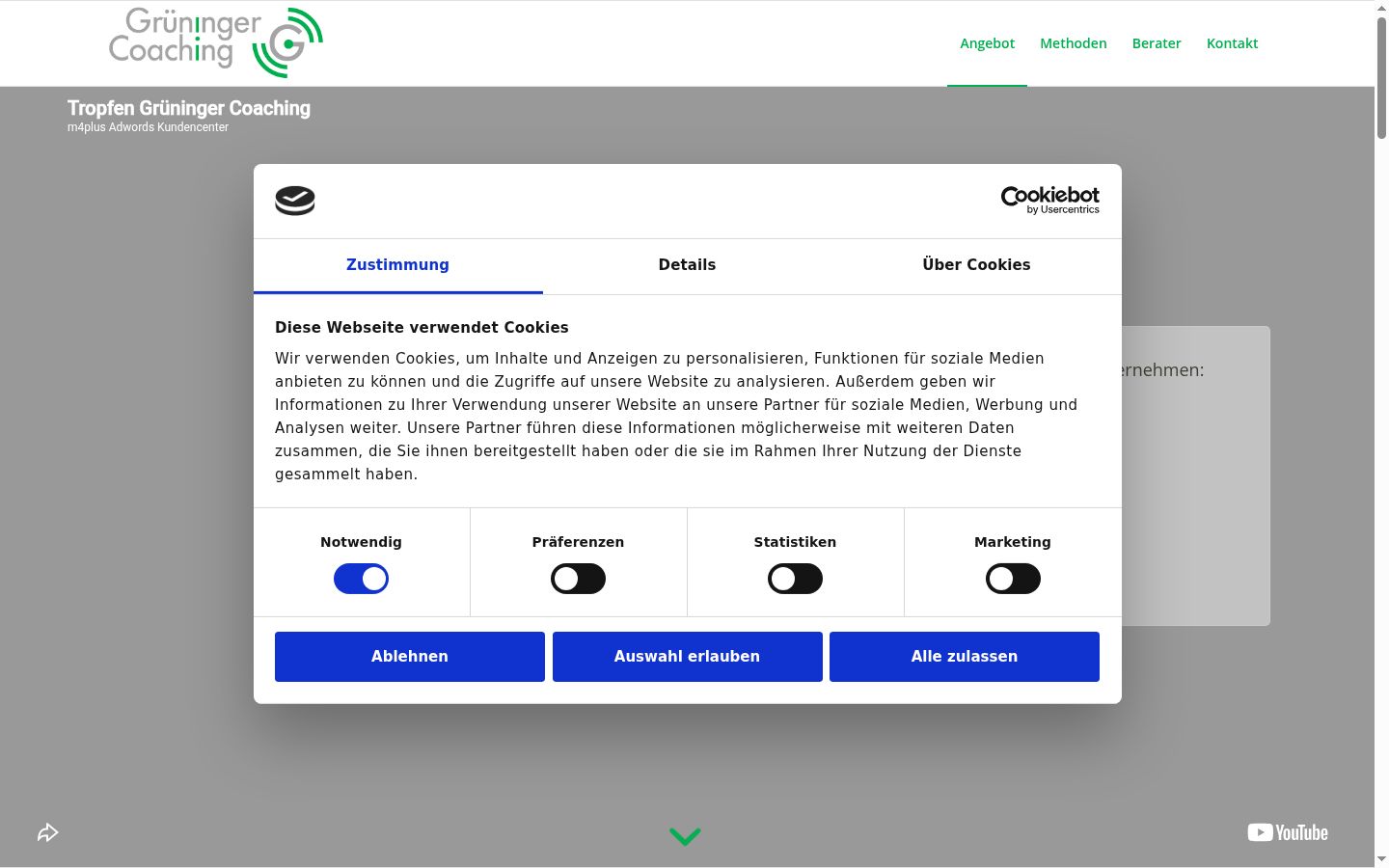 Grüninger Coaching

Angebot Methoden Berater Kontakt

Tropfen Grüninger Coaching
m4plus Adwords Kundencenter

Cookiebot by Usercentrics

Zustimmung Details Über Cookies

Diese Webseite verwendet Cookies

Wir verwenden Cookies, um Inhalte und Anzeigen zu personalisieren, Funktionen für soziale Medien anbieten zu können und die Zugriffe auf unsere Website zu analysieren. Außerdem geben wir Informationen zu Ihrer Verwendung unserer Website an unsere Partner für soziale Medien, Werbung und Analysen weiter. Unsere Partner führen diese Informationen möglicherweise mit weiteren Daten zusammen, die Sie ihnen bereitgestellt haben oder die sie im Rahmen Ihrer Nutzung der Dienste gesammelt haben.

Notwendig Präferenzen Statistiken Marketing

Ablehnen Auswahl erlauben Alle zulassen

ernehmen:

YouTube